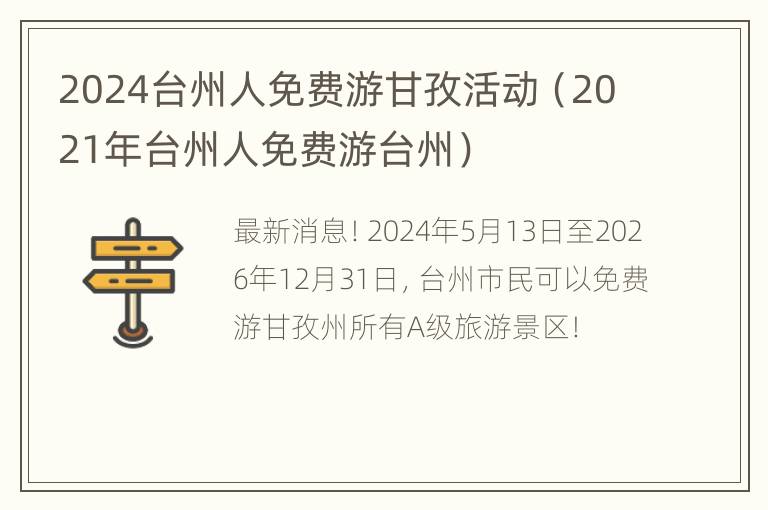 2024台州人免费游甘孜活动（2021年台州人免费游台州）

最新消息！2024年5月13日至2026年12月31日，台州市民可以免费游甘孜州所有A级旅游景区！